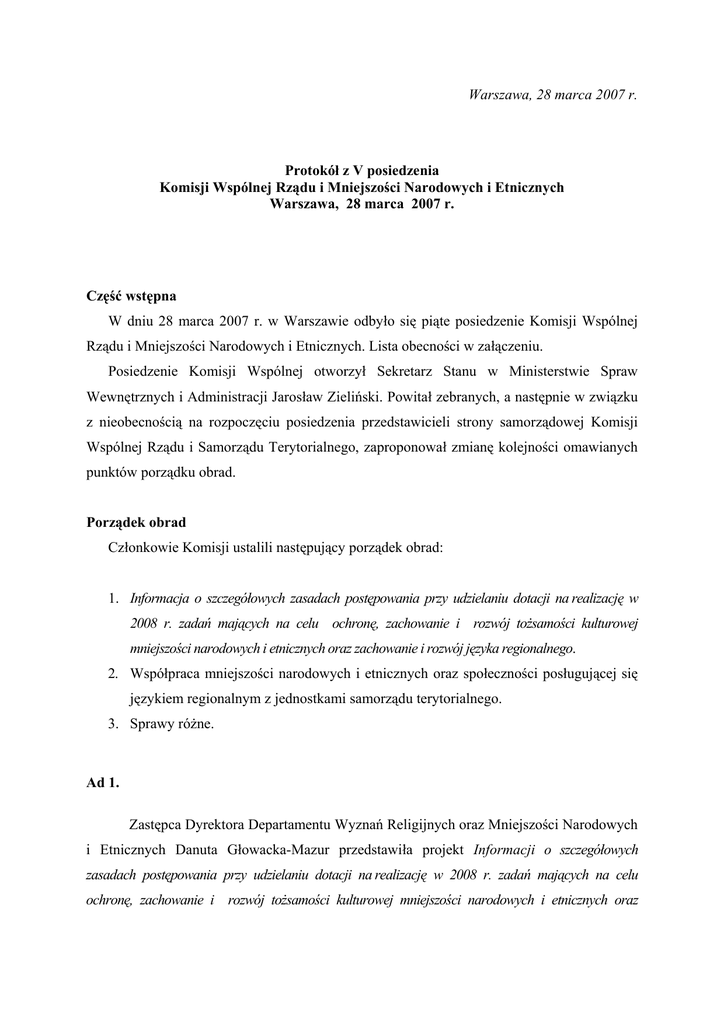 Warszawa, 28 marca 2007 r.

Protokół z V posiedzenia
Komisji Wspólnej Rządu i Mniejszości Narodowych i Etnicznych
Warszawa, 28 marca 2007 r.

Część wstępna

W dniu 28 marca 2007 r. w Warszawie odbyło się piąte posiedzenie Komisji Wspólnej Rządu i Mniejszości Narodowych i Etnicznych. Lista obecności w załączeniu.

Posiedzenie Komisji Wspólnej otworzył Sekretarz Stanu w Ministerstwie Spraw Wewnętrznych i Administracji Jarosław Zieliński. Powitał zebranych, a następnie w związku z nieobecnością na rozpoczęciu posiedzenia przedstawicieli strony samorządowej Komisji Wspólnej Rządu i Samorządu Terytorialnego, zaproponował zmianę kolejności omawianych punktów porządku obrad.

Porządek obrad

Członkowie Komisji ustalili następujący porządek obrad:

1. Informacja o szczegółowych zasadach postępowania przy udzielaniu dotacji na realizację w 2008 r. zadań mających na celu ochronę, zachowanie i rozwój tożsamości kulturowej mniejszości narodowych i etnicznych oraz zachowanie i rozwój języka regionalnego.
2. Współpraca mniejszości narodowych i etnicznych oraz społeczności posługującej się językiem regionalnym z jednostkami samorządu terytorialnego.
3. Sprawy różne.

Ad 1.

Zastępca Dyrektora Departamentu Wyznań Religijnych oraz Mniejszości Narodowych i Etnicznych Danuta Głowacka-Mazur przedstawiła projekt Informacji o szczegółowych zasadach postępowania przy udzielaniu dotacji na realizację w 2008 r. zadań mających na celu ochronę, zachowanie i rozwój tożsamości kulturowej mniejszości narodowych i etnicznych oraz